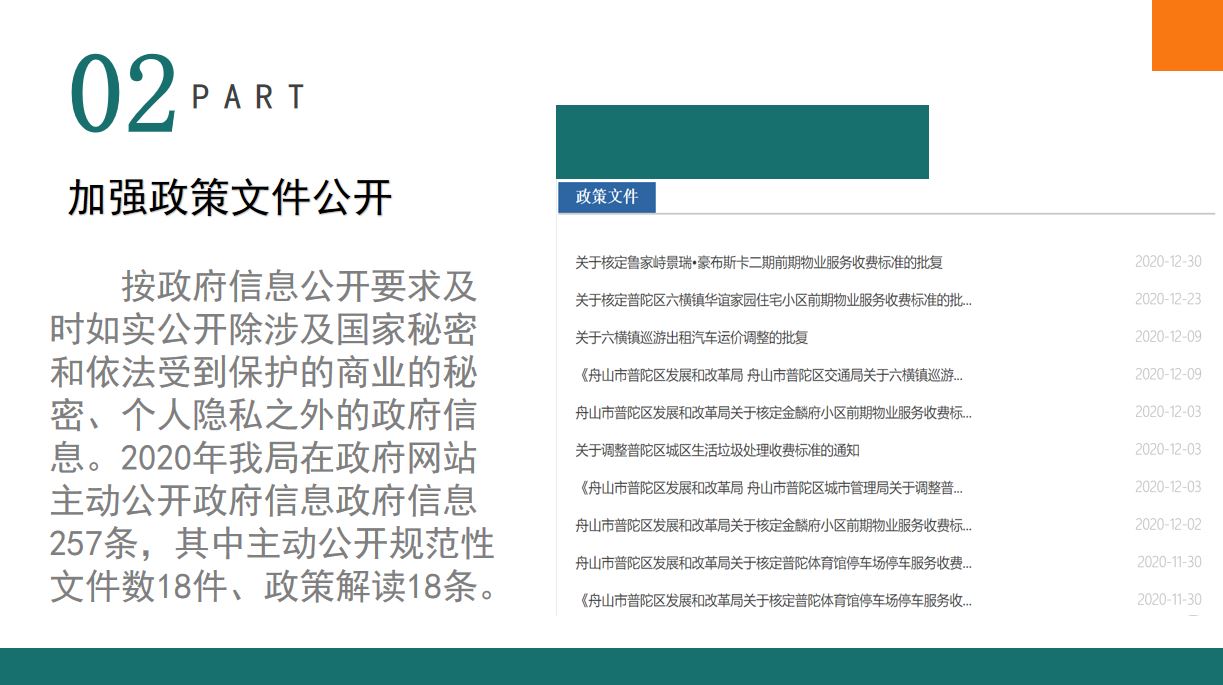 02 PART

加强政策文件公开

按政府信息公开要求及时如实公开除涉及国家秘密和依法受到保护的商业的秘密、个人隐私之外的政府信息。2020年我局在政府网站主动公开政府信息政府信息257条，其中主动公开规范性文件数18件、政策解读18条。

政策文件

| | |
|---|---|
| 关于核定鲁家峙景瑞•豪布斯卡二期前期物业服务收费标准的批复 | 2020-12-30 |
| 关于核定普陀区六横镇华谊家园住宅小区前期物业服务收费标准的批... | 2020-12-23 |
| 关于六横镇巡游出租汽车运价调整的批复 | 2020-12-09 |
| 《舟山市普陀区发展和改革局 舟山市普陀区交通局关于六横镇巡游... | 2020-12-09 |
| 舟山市普陀区发展和改革局关于核定金麟府小区前期物业服务收费标... | 2020-12-03 |
| 关于调整普陀区城区生活垃圾处理收费标准的通知 | 2020-12-03 |
| 《舟山市普陀区发展和改革局 舟山市普陀区城市管理局关于调整普... | 2020-12-03 |
| 舟山市普陀区发展和改革局关于核定金麟府小区前期物业服务收费标... | 2020-12-02 |
| 舟山市普陀区发展和改革局关于核定普陀体育馆停车场停车服务收费... | 2020-11-30 |
| 《舟山市普陀区发展和改革局关于核定普陀体育馆停车场停车服务收... | 2020-11-30 |